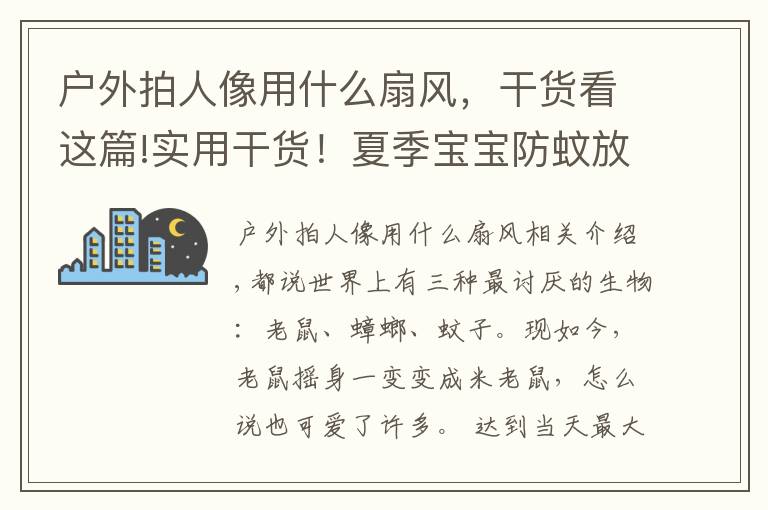 户外拍人像用什么扇风，干货看这篇!实用干货！夏季宝宝防蚊放

户外拍人像用什么扇风相关介绍，都说世界上有三种最讨厌的生物：老鼠、蟑螂、蚊子。现如今，老鼠摇身一变变成米老鼠，怎么说也可爱了许多。达到当天最大